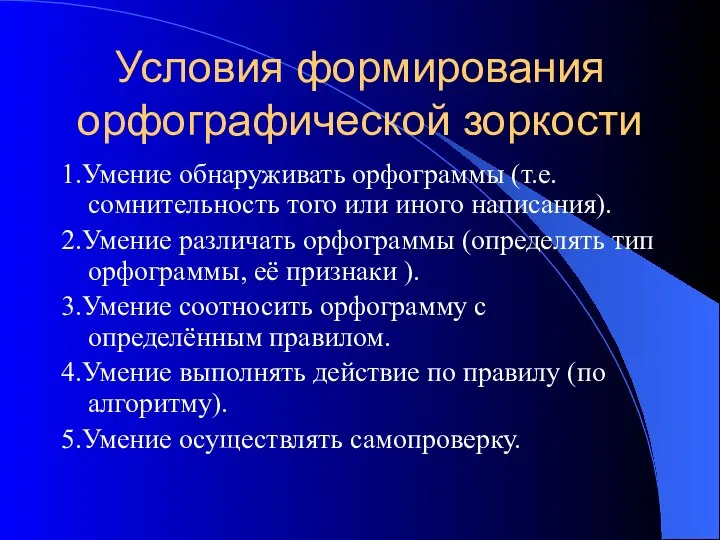 Условия формирования орфографической зоркости

1.Умение обнаруживать орфограммы (т.е. сомнительность того или иного написания).

2.Умение различать орфограммы (определять тип орфограммы, её признаки ).

3.Умение соотносить орфограмму с определённым правилом.

4.Умение выполнять действие по правилу (по алгоритму).

5.Умение осуществлять самопроверку.